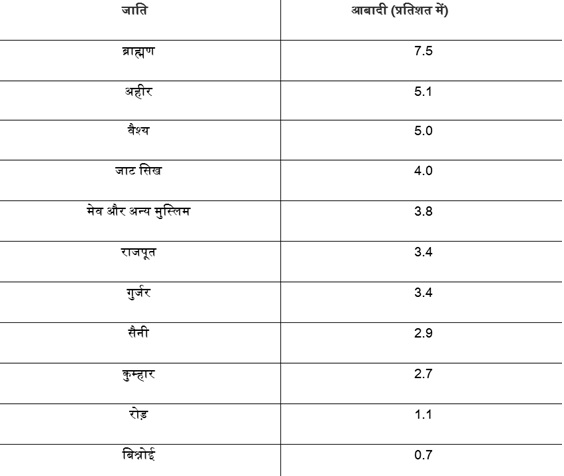 | जाति | आबादी (प्रतिशत में) |
|---|---|
| ब्राह्मण | 7.5 |
| अहीर | 5.1 |
| वैश्य | 5.0 |
| जाट सिख | 4.0 |
| मेव और अन्य मुस्लिम | 3.8 |
| राजपूत | 3.4 |
| गुर्जर | 3.4 |
| सैनी | 2.9 |
| कुम्हार | 2.7 |
| रोड़ | 1.1 |
| बिश्नोई | 0.7 |